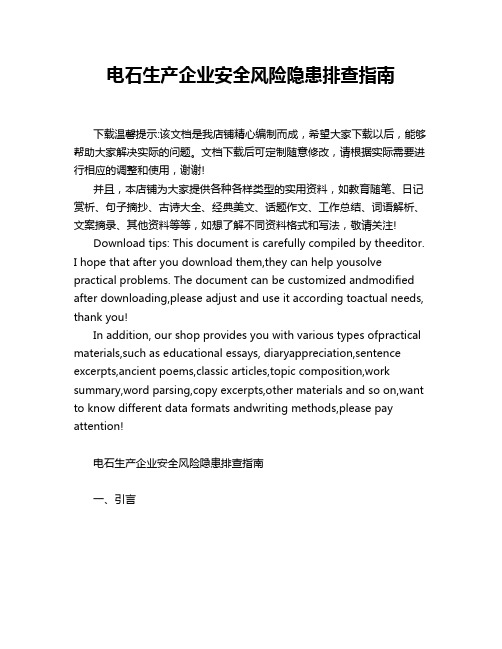 电石生产企业安全风险隐患排查指南

下载温馨提示:该文档是我店铺精心编制而成，希望大家下载以后，能够帮助大家解决实际的问题。文档下载后可定制随意修改，请根据实际需要进行相应的调整和使用，谢谢!

并且，本店铺为大家提供各种各样类型的实用资料，如教育随笔、日记赏析、句子摘抄、古诗大全、经典美文、话题作文、工作总结、词语解析、文案摘录、其他资料等等，如想了解不同资料格式和写法，敬请关注!

Download tips: This document is carefully compiled by theeditor. I hope that after you download them,they can help yousolve practical problems. The document can be customized andmodified after downloading,please adjust and use it according toactual needs, thank you!

In addition, our shop provides you with various types ofpractical materials,such as educational essays, diaryappreciation,sentence excerpts,ancient poems,classic articles,topic composition,work summary,word parsing,copy excerpts,other materials and so on,want to know different data formats andwriting methods,please pay attention!

电石生产企业安全风险隐患排查指南

一、引言